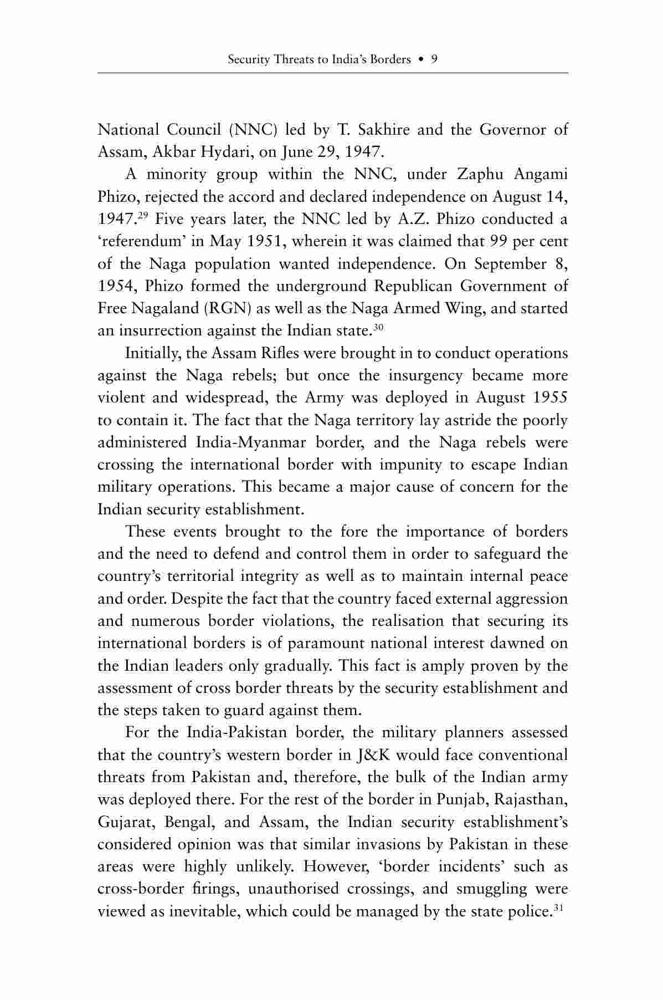 Security Threats to India's Borders • 9

National Council (NNC) led by T. Sakhire and the Governor of Assam, Akbar Hydari, on June 29, 1947.

A minority group within the NNC, under Zaphu Angami Phizo, rejected the accord and declared independence on August 14, 1947.$^{29}$ Five years later, the NNC led by A.Z. Phizo conducted a 'referendum' in May 1951, wherein it was claimed that 99 per cent of the Naga population wanted independence. On September 8, 1954, Phizo formed the underground Republican Government of Free Nagaland (RGN) as well as the Naga Armed Wing, and started an insurrection against the Indian state.$^{30}$

Initially, the Assam Rifles were brought in to conduct operations against the Naga rebels; but once the insurgency became more violent and widespread, the Army was deployed in August 1955 to contain it. The fact that the Naga territory lay astride the poorly administered India-Myanmar border, and the Naga rebels were crossing the international border with impunity to escape Indian military operations. This became a major cause of concern for the Indian security establishment.

These events brought to the fore the importance of borders and the need to defend and control them in order to safeguard the country's territorial integrity as well as to maintain internal peace and order. Despite the fact that the country faced external aggression and numerous border violations, the realisation that securing its international borders is of paramount national interest dawned on the Indian leaders only gradually. This fact is amply proven by the assessment of cross border threats by the security establishment and the steps taken to guard against them.

For the India-Pakistan border, the military planners assessed that the country's western border in J&K would face conventional threats from Pakistan and, therefore, the bulk of the Indian army was deployed there. For the rest of the border in Punjab, Rajasthan, Gujarat, Bengal, and Assam, the Indian security establishment's considered opinion was that similar invasions by Pakistan in these areas were highly unlikely. However, 'border incidents' such as cross-border firings, unauthorised crossings, and smuggling were viewed as inevitable, which could be managed by the state police.$^{31}$